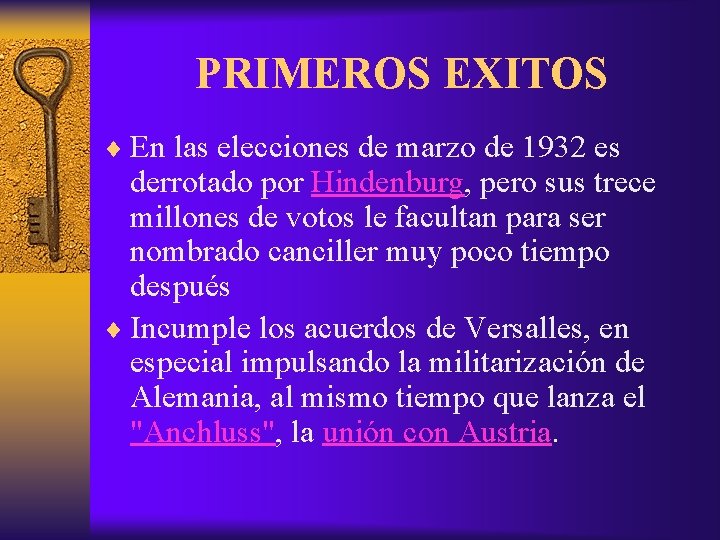 PRIMEROS EXITOS

♦ En las elecciones de marzo de 1932 es derrotado por Hindenburg, pero sus trece millones de votos le facultan para ser nombrado canciller muy poco tiempo después

♦ Incumple los acuerdos de Versalles, en especial impulsando la militarización de Alemania, al mismo tiempo que lanza el "Anchluss", la unión con Austria.